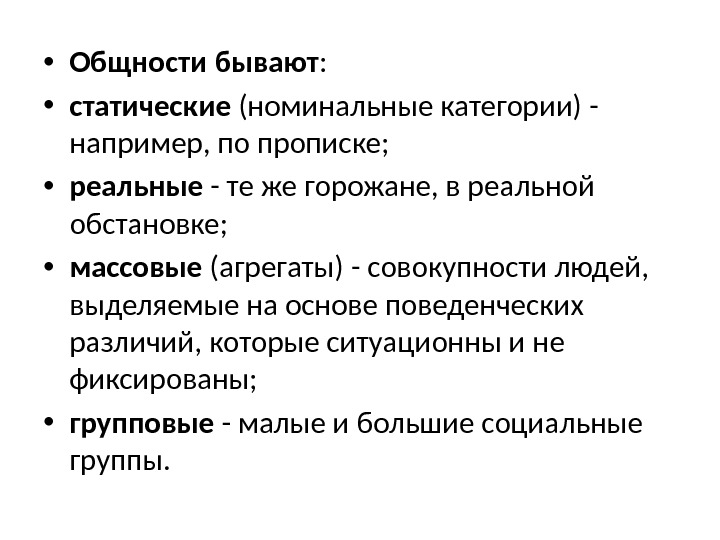 • Общности бывают:

• статические (номинальные категории) - например, по прописке;

• реальные - те же горожане, в реальной обстановке;

• массовые (агрегаты) - совокупности людей, выделяемые на основе поведенческих различий, которые ситуационны и не фиксированы;

• групповые - малые и большие социальные группы.